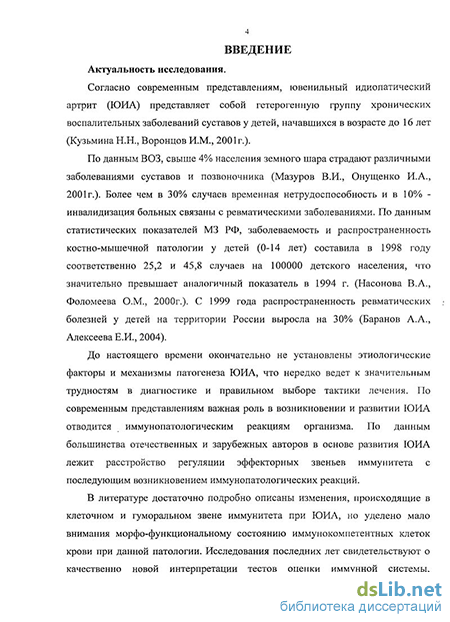 4

ВВЕДЕНИЕ

Актуальность исследования.

Согласно современным представлениям, ювенильный идиопатический артрит (ЮИА) представляет собой гетерогенную группу хронических воспалительных заболеваний суставов у детей, начавшихся в возрасте до 16 лет (Кузьмина Н.Н., Воронцов И.М., 2001г.).

По данным ВОЗ, свыше 4% населения земного шара страдают различными заболеваниями суставов и позвоночника (Мазуров В.И., Онущенко И.А., 2001г.). Более чем в 30% случаев временная нетрудоспособность и в 10% - инвалидизация больных связаны с ревматическими заболеваниями. По данным статистических показателей МЗ РФ, заболеваемость и распространенность костно-мышечной патологии у детей (0-14 лет) составила в 1998 году соответственно 25,2 и 45,8 случаев на 100000 детского населения, что значительно превышает аналогичный показатель в 1994 г. (Насонова В.А., Фоломеева О.М., 2000г.). С 1999 года распространенность ревматических болезней у детей на территории России выросла на 30% (Баранов А.А., Алексеева Е.И., 2004).

До настоящего времени окончательно не установлены этиологические факторы и механизмы патогенеза ЮИА, что нередко ведет к значительным трудностям в диагностике и правильном выборе тактики лечения. По современным представлениям важная роль в возникновении и развитии ЮИА отводится иммунопатологическим реакциям организма. По данным большинства отечественных и зарубежных авторов в основе развития ЮИА лежит расстройство регуляции эффекторных звеньев иммунитета с последующим возникновением иммунопатологических реакций.

В литературе достаточно подробно описаны изменения, происходящие в клеточном и гуморальном звене иммунитета при ЮИА, но уделено мало внимания морфо-функциональному состоянию иммунокомпетентных клеток крови при данной патологии. Исследования последних лет свидетельствуют о качественно новой интерпретации тестов оценки иммунной системы.

dsLib.net
библиотека диссертаций